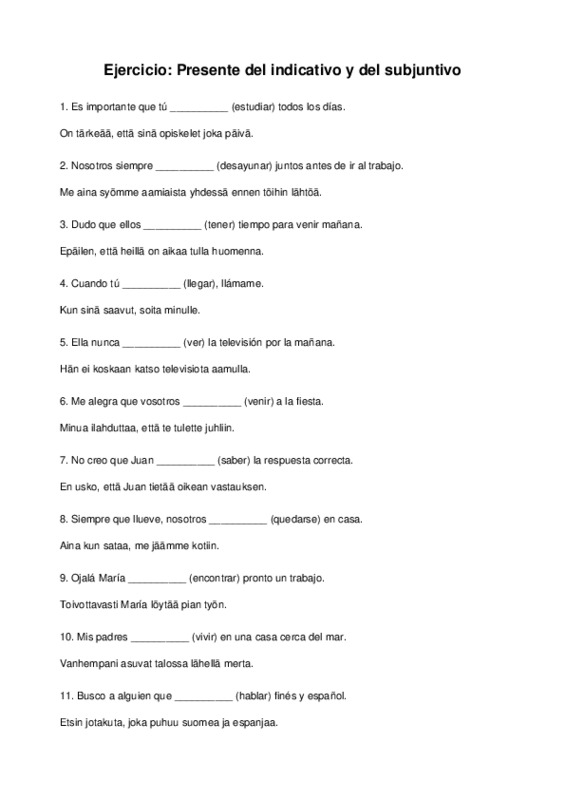 Ejercicio: Presente del indicativo y del subjuntivo

1. Es importante que tú __________ (estudiar) todos los días.

On tärkeää, että sinä opiskelet joka päivä.

2. Nosotros siempre __________ (desayunar) juntos antes de ir al trabajo.

Me aina syömme aamiaista yhdessä ennen töihin lähtöä.

3. Dudo que ellos __________ (tener) tiempo para venir mañana.

Epäilen, että heillä on aikaa tulla huomenna.

4. Cuando tú __________ (llegar), llámame.

Kun sinä saavut, soita minulle.

5. Ella nunca __________ (ver) la televisión por la mañana.

Hän ei koskaan katso televisiota aamulla.

6. Me alegra que vosotros __________ (venir) a la fiesta.

Minua ilahduttaa, että te tulette juhliin.

7. No creo que Juan __________ (saber) la respuesta correcta.

En usko, että Juan tietää oikean vastauksen.

8. Siempre que llueve, nosotros __________ (quedarse) en casa.

Aina kun sataa, me jäämme kotiin.

9. Ojalá María __________ (encontrar) pronto un trabajo.

Toivottavasti María löytää pian työn.

10. Mis padres __________ (vivir) en una casa cerca del mar.

Vanhempani asuvat talossa lähellä merta.

11. Busco a alguien que __________ (hablar) finés y español.

Etsin jotakuta, joka puhuu suomea ja espanjaa.